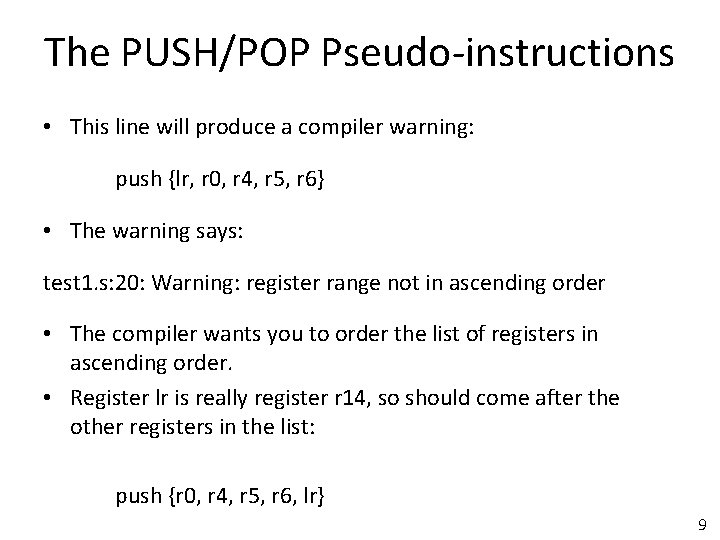 The PUSH/POP Pseudo-instructions

• This line will produce a compiler warning:

push {lr, r0, r4, r5, r6}

• The warning says:

test1.s:20: Warning: register range not in ascending order

• The compiler wants you to order the list of registers in ascending order.
• Register lr is really register r14, so should come after the other registers in the list:

push {r0, r4, r5, r6, lr}

9